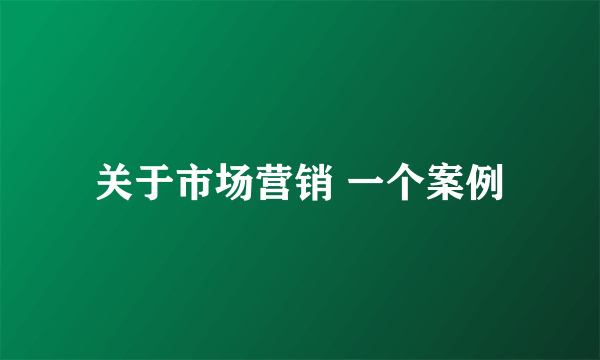 关于市场营销 一个案例